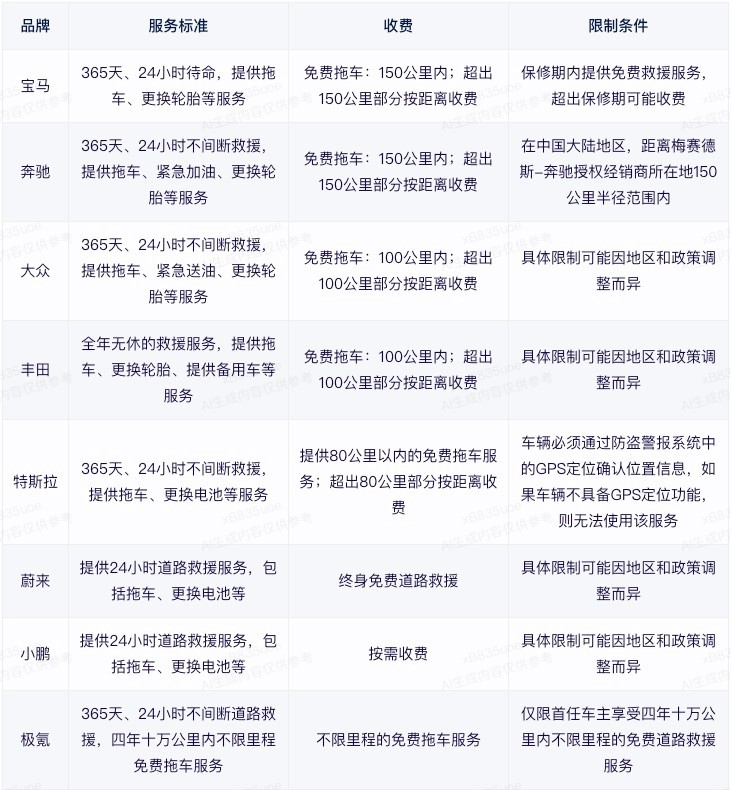 | 品牌 | 服务标准 | 收费 | 限制条件 |
|---|---|---|---|
| 宝马 | 365天、24小时待命，提供拖车、更换轮胎等服务 | 免费拖车：150公里内；超出150公里部分按距离收费 | 保修期内提供免费救援服务，超出保修期可能收费 |
| 奔驰 | 365天、24小时不间断救援，提供拖车、紧急加油、更换轮胎等服务 | 免费拖车：150公里内；超出150公里部分按距离收费 | 在中国大陆地区，距离梅赛德斯-奔驰授权经销商所在地150公里半径范围内 |
| 大众 | 365天、24小时不间断救援，提供拖车、紧急送油、更换轮胎等服务 | 免费拖车：100公里内；超出100公里部分按距离收费 | 具体限制可能因地区和政策调整而异 |
| 丰田 | 全年无休的救援服务，提供拖车、更换轮胎、提供备用车等服务 | 免费拖车：100公里内；超出100公里部分按距离收费 | 具体限制可能因地区和政策调整而异 |
| 特斯拉 | 365天、24小时不间断救援，提供拖车、更换电池等服务 | 提供80公里以内的免费拖车服务；超出80公里部分按距离收费 | 车辆必须通过防盗警报系统中的GPS定位确认位置信息，如果车辆不具备GPS定位功能，则无法使用该服务 |
| 蔚来 | 提供24小时道路救援服务，包括拖车、更换电池等 | 终身免费道路救援 | 具体限制可能因地区和政策调整而异 |
| 小鹏 | 提供24小时道路救援服务，包括拖车、更换电池等 | 按需收费 | 具体限制可能因地区和政策调整而异 |
| 极氪 | 365天、24小时不间断道路救援，四年十万公里内不限里程免费拖车服务 | 不限里程的免费拖车服务 | 仅限首任车主享受四年十万公里内不限里程的免费道路救援服务 |

AI生成内容仅供参考